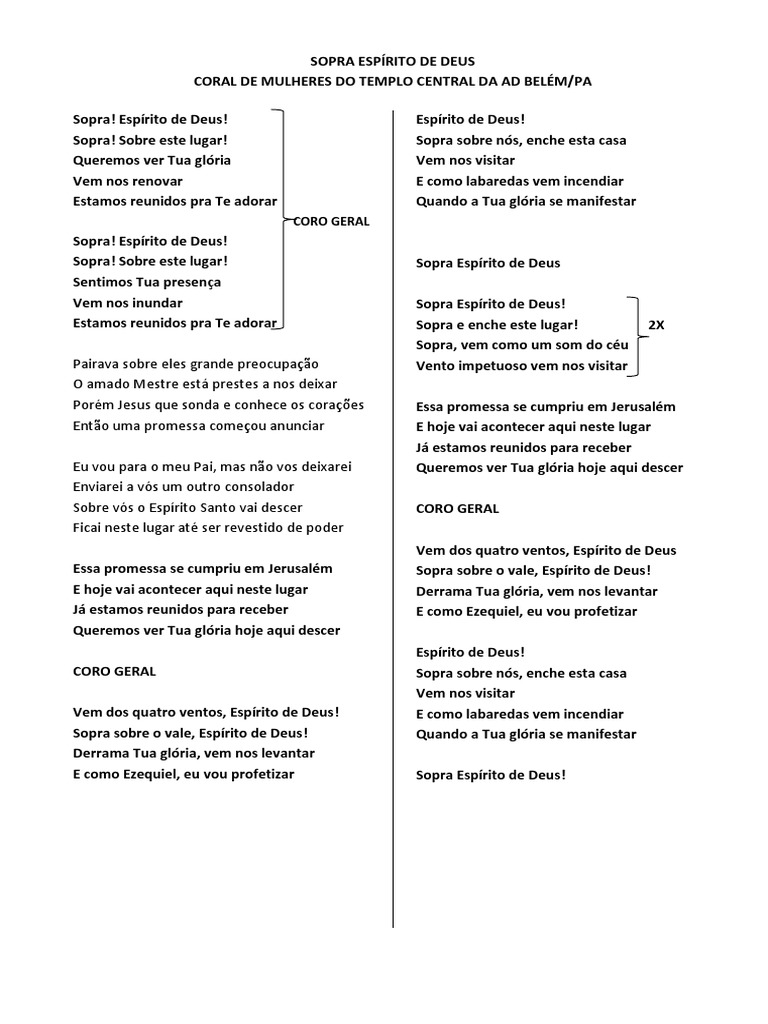 SOPRA ESPÍRITO DE DEUS
CORAL DE MULHERES DO TEMPLO CENTRAL DA AD BELÉM/PA

Sopra! Espírito de Deus!
Sopra! Sobre este lugar!
Queremos ver Tua glória
Vem nos renovar
Estamos reunidos pra Te adorar

CORO GERAL

Sopra! Espírito de Deus!
Sopra! Sobre este lugar!
Sentimos Tua presença
Vem nos inundar
Estamos reunidos pra Te adorar

Pairava sobre eles grande preocupação
O amado Mestre está prestes a nos deixar
Porém Jesus que sonda e conhece os corações
Então uma promessa começou anunciar

Eu vou para o meu Pai, mas não vos deixarei
Enviarei a vós um outro consolador
Sobre vós o Espírito Santo vai descer
Ficai neste lugar até ser revestido de poder

Essa promessa se cumpriu em Jerusalém
E hoje vai acontecer aqui neste lugar
Já estamos reunidos para receber
Queremos ver Tua glória hoje aqui descer

CORO GERAL

Vem dos quatro ventos, Espírito de Deus!
Sopra sobre o vale, Espírito de Deus!
Derrama Tua glória, vem nos levantar
E como Ezequiel, eu vou profetizar

Espírito de Deus!
Sopra sobre nós, enche esta casa
Vem nos visitar
E como labaredas vem incendiar
Quando a Tua glória se manifestar

Sopra Espírito de Deus

Sopra Espírito de Deus!
Sopra e enche este lugar!
Sopra, vem como um som do céu
Vento impetuoso vem nos visitar

2X

Essa promessa se cumpriu em Jerusalém
E hoje vai acontecer aqui neste lugar
Já estamos reunidos para receber
Queremos ver Tua glória hoje aqui descer

CORO GERAL

Vem dos quatro ventos, Espírito de Deus
Sopra sobre o vale, Espírito de Deus!
Derrama Tua glória, vem nos levantar
E como Ezequiel, eu vou profetizar

Espírito de Deus!
Sopra sobre nós, enche esta casa
Vem nos visitar
E como labaredas vem incendiar
Quando a Tua glória se manifestar

Sopra Espírito de Deus!